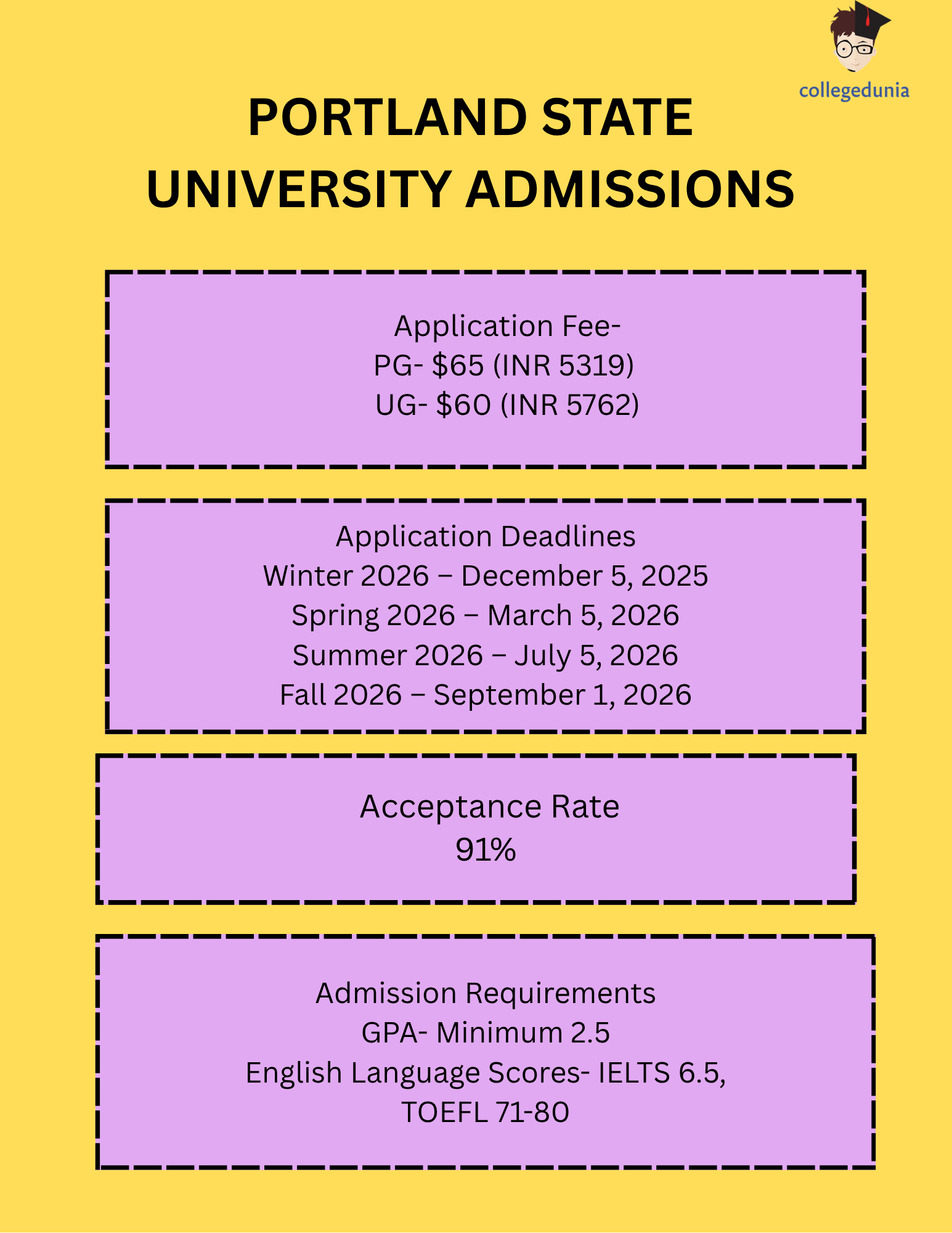 collegedunia

PORTLAND STATE UNIVERSITY ADMISSIONS

Application Fee-
PG- \$65 (INR 5319)
UG- \$60 (INR 5762)

Application Deadlines
Winter 2026 – December 5, 2025
Spring 2026 – March 5, 2026
Summer 2026 – July 5, 2026
Fall 2026 – September 1, 2026

Acceptance Rate
91%

Admission Requirements
GPA- Minimum 2.5
English Language Scores- IELTS 6.5,
TOEFL 71-80